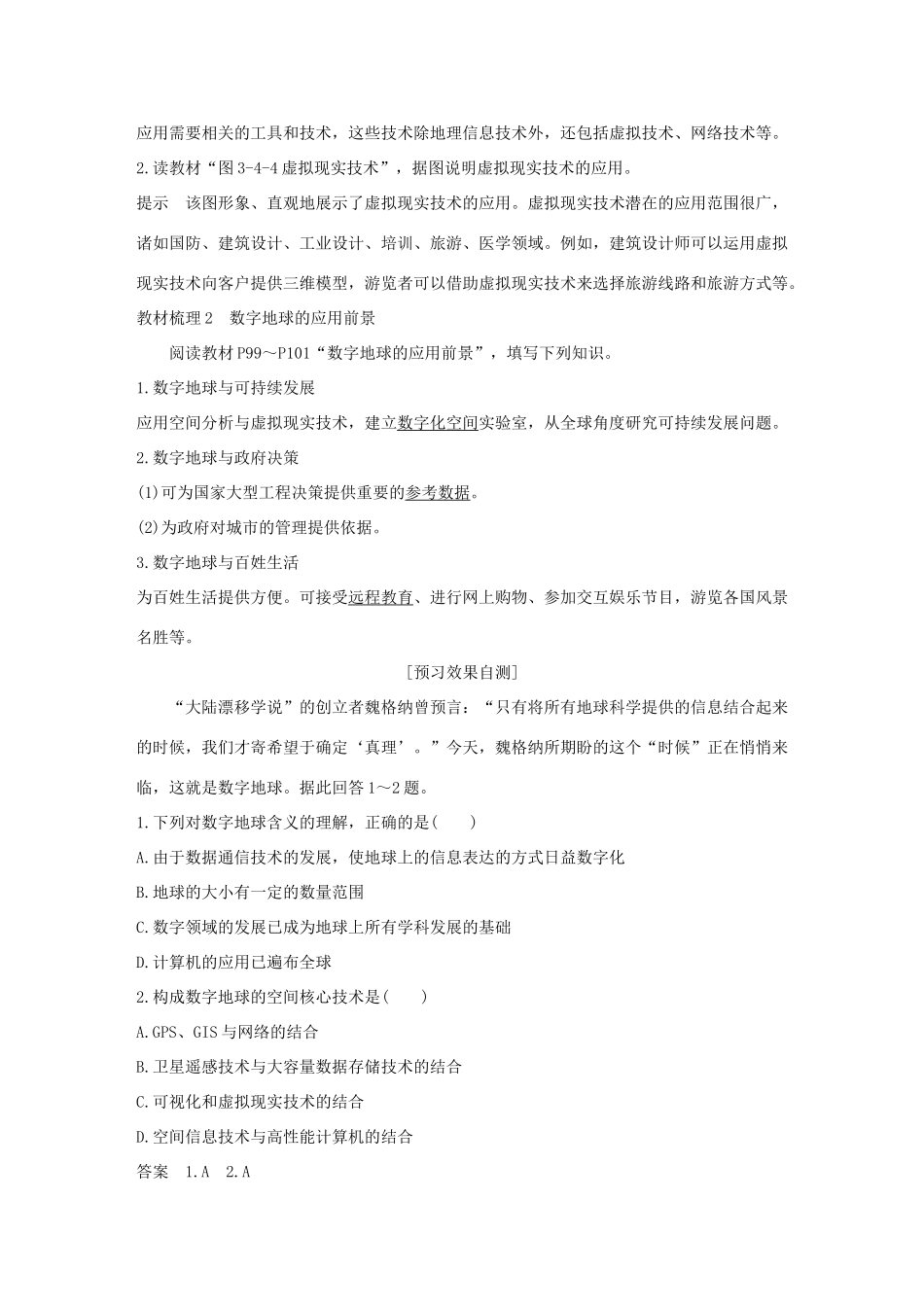 应用需要相关的工具和技术，这些技术除地理信息技术外，还包括虚拟技术、网络技术等。

2.读教材“图3-4-4虚拟现实技术”，据图说明虚拟现实技术的应用。

提示　该图形象、直观地展示了虚拟现实技术的应用。虚拟现实技术潜在的应用范围很广，诸如国防、建筑设计、工业设计、培训、旅游、医学领域。例如，建筑设计师可以运用虚拟现实技术向客户提供三维模型，游览者可以借助虚拟现实技术来选择旅游线路和旅游方式等。

教材梳理2　数字地球的应用前景

阅读教材P99～P101“数字地球的应用前景”，填写下列知识。

1.数字地球与可持续发展

应用空间分析与虚拟现实技术，建立数字化空间实验室，从全球角度研究可持续发展问题。

2.数字地球与政府决策

(1)可为国家大型工程决策提供重要的参考数据。

(2)为政府对城市的管理提供依据。

3.数字地球与百姓生活

为百姓生活提供方便。可接受远程教育、进行网上购物、参加交互娱乐节目，游览各国风景名胜等。

[预习效果自测]

“大陆漂移学说”的创立者魏格纳曾预言：“只有将所有地球科学提供的信息结合起来的时候，我们才寄希望于确定‘真理’。”今天，魏格纳所期盼的这个“时候”正在悄悄来临，这就是数字地球。据此回答1～2题。

1.下列对数字地球含义的理解，正确的是(　　)

A.由于数据通信技术的发展，使地球上的信息表达的方式日益数字化

B.地球的大小有一定的数量范围

C.数字领域的发展已成为地球上所有学科发展的基础

D.计算机的应用已遍布全球

2.构成数字地球的空间核心技术是(　　)

A.GPS、GIS与网络的结合

B.卫星遥感技术与大容量数据存储技术的结合

C.可视化和虚拟现实技术的结合

D.空间信息技术与高性能计算机的结合

答案　1.A　2.A